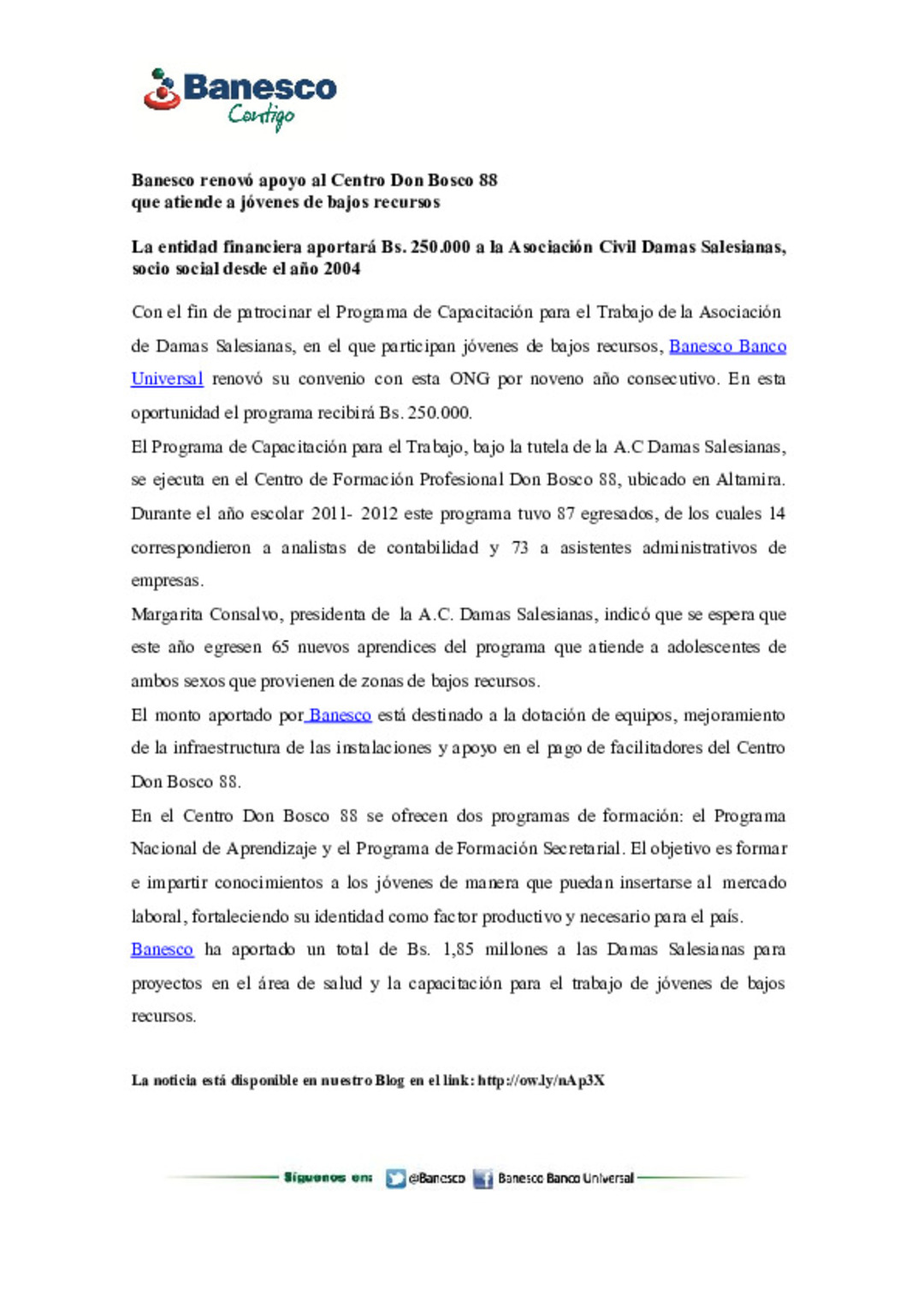 Banesco
Contigo

Banesco renovó apoyo al Centro Don Bosco 88
que atiende a jóvenes de bajos recursos

La entidad financiera aportará Bs. 250.000 a la Asociación Civil Damas Salesianas, socio social desde el año 2004

Con el fin de patrocinar el Programa de Capacitación para el Trabajo de la Asociación de Damas Salesianas, en el que participan jóvenes de bajos recursos, Banesco Banco Universal renovó su convenio con esta ONG por noveno año consecutivo. En esta oportunidad el programa recibirá Bs. 250.000.

El Programa de Capacitación para el Trabajo, bajo la tutela de la A.C Damas Salesianas, se ejecuta en el Centro de Formación Profesional Don Bosco 88, ubicado en Altamira. Durante el año escolar 2011- 2012 este programa tuvo 87 egresados, de los cuales 14 correspondieron a analistas de contabilidad y 73 a asistentes administrativos de empresas.

Margarita Consalvo, presidenta de la A.C. Damas Salesianas, indicó que se espera que este año egresen 65 nuevos aprendices del programa que atiende a adolescentes de ambos sexos que provienen de zonas de bajos recursos.

El monto aportado por Banesco está destinado a la dotación de equipos, mejoramiento de la infraestructura de las instalaciones y apoyo en el pago de facilitadores del Centro Don Bosco 88.

En el Centro Don Bosco 88 se ofrecen dos programas de formación: el Programa Nacional de Aprendizaje y el Programa de Formación Secretarial. El objetivo es formar e impartir conocimientos a los jóvenes de manera que puedan insertarse al mercado laboral, fortaleciendo su identidad como factor productivo y necesario para el país.

Banesco ha aportado un total de Bs. 1,85 millones a las Damas Salesianas para proyectos en el área de salud y la capacitación para el trabajo de jóvenes de bajos recursos.

La noticia está disponible en nuestro Blog en el link: http://ow.ly/nAp3X

Síguenos en: @Banesco Banesco Banco Universal